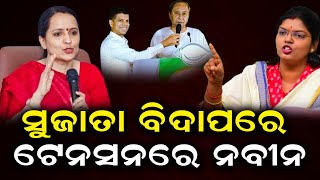 ସୁଜାତା ବିଦାପରେ
ଟେନସନରେ ନବୀନ